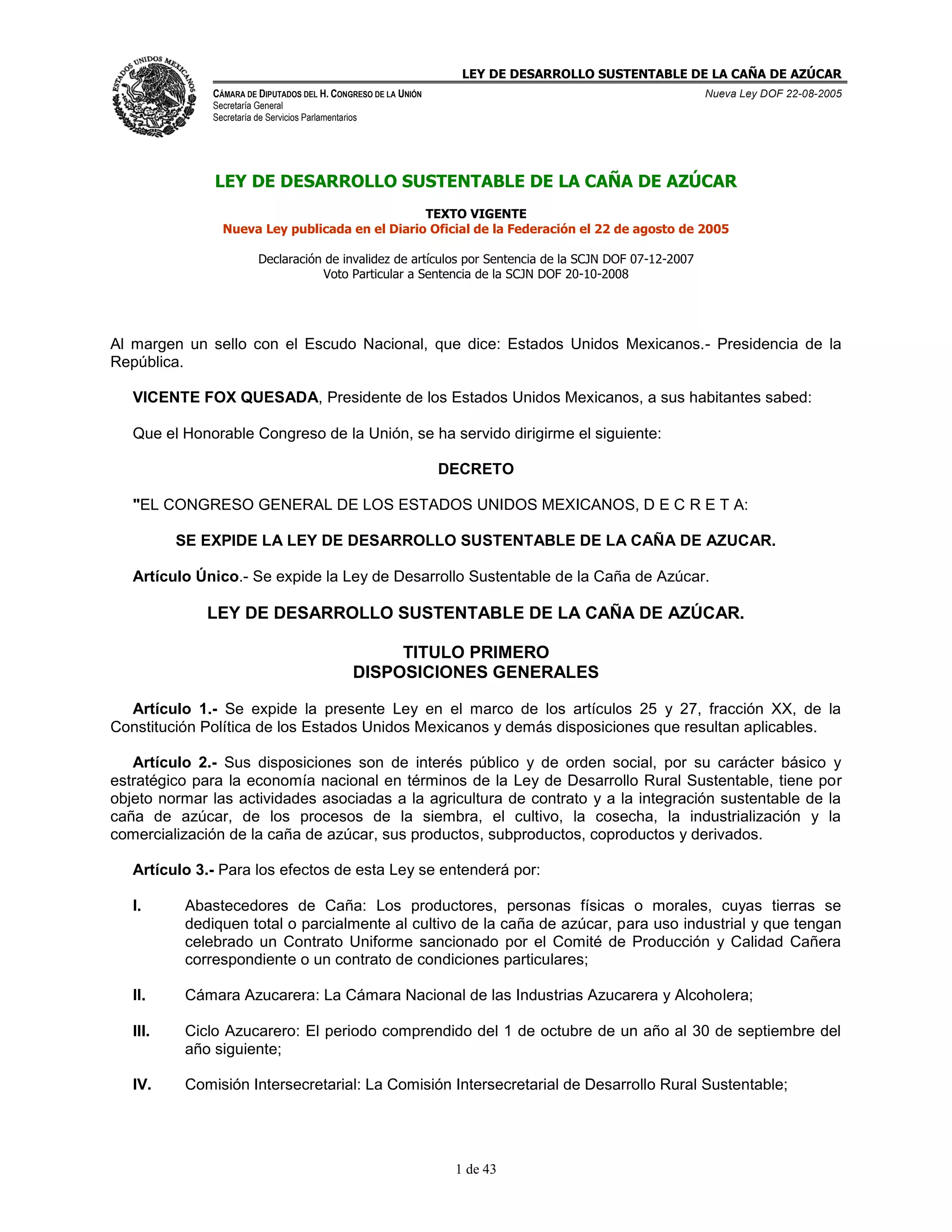 ESTADOS UNIDOS MEXICANOS

LEY DE DESARROLLO SUSTENTABLE DE LA CAÑA DE AZÚCAR

CÁMARA DE DIPUTADOS DEL H. CONGRESO DE LA UNIÓN
Secretaría General
Secretaría de Servicios Parlamentarios

Nueva Ley DOF 22-08-2005

LEY DE DESARROLLO SUSTENTABLE DE LA CAÑA DE AZÚCAR

TEXTO VIGENTE
Nueva Ley publicada en el Diario Oficial de la Federación el 22 de agosto de 2005

Declaración de invalidez de artículos por Sentencia de la SCJN DOF 07-12-2007
Voto Particular a Sentencia de la SCJN DOF 20-10-2008

Al margen un sello con el Escudo Nacional, que dice: Estados Unidos Mexicanos.- Presidencia de la República.

VICENTE FOX QUESADA, Presidente de los Estados Unidos Mexicanos, a sus habitantes sabed:

Que el Honorable Congreso de la Unión, se ha servido dirigirme el siguiente:

DECRETO

"EL CONGRESO GENERAL DE LOS ESTADOS UNIDOS MEXICANOS, D E C R E T A:

SE EXPIDE LA LEY DE DESARROLLO SUSTENTABLE DE LA CAÑA DE AZUCAR.

Artículo Único.- Se expide la Ley de Desarrollo Sustentable de la Caña de Azúcar.

LEY DE DESARROLLO SUSTENTABLE DE LA CAÑA DE AZÚCAR.

TITULO PRIMERO
DISPOSICIONES GENERALES

Artículo 1.- Se expide la presente Ley en el marco de los artículos 25 y 27, fracción XX, de la Constitución Política de los Estados Unidos Mexicanos y demás disposiciones que resultan aplicables.

Artículo 2.- Sus disposiciones son de interés público y de orden social, por su carácter básico y estratégico para la economía nacional en términos de la Ley de Desarrollo Rural Sustentable, tiene por objeto normar las actividades asociadas a la agricultura de contrato y a la integración sustentable de la caña de azúcar, de los procesos de la siembra, el cultivo, la cosecha, la industrialización y la comercialización de la caña de azúcar, sus productos, subproductos, coproductos y derivados.

Artículo 3.- Para los efectos de esta Ley se entenderá por:

I. Abastecedores de Caña: Los productores, personas físicas o morales, cuyas tierras se dediquen total o parcialmente al cultivo de la caña de azúcar, para uso industrial y que tengan celebrado un Contrato Uniforme sancionado por el Comité de Producción y Calidad Cañera correspondiente o un contrato de condiciones particulares;

II. Cámara Azucarera: La Cámara Nacional de las Industrias Azucarera y Alcoholera;

III. Ciclo Azucarero: El periodo comprendido del 1 de octubre de un año al 30 de septiembre del año siguiente;

IV. Comisión Intersecretarial: La Comisión Intersecretarial de Desarrollo Rural Sustentable;

1 de 43